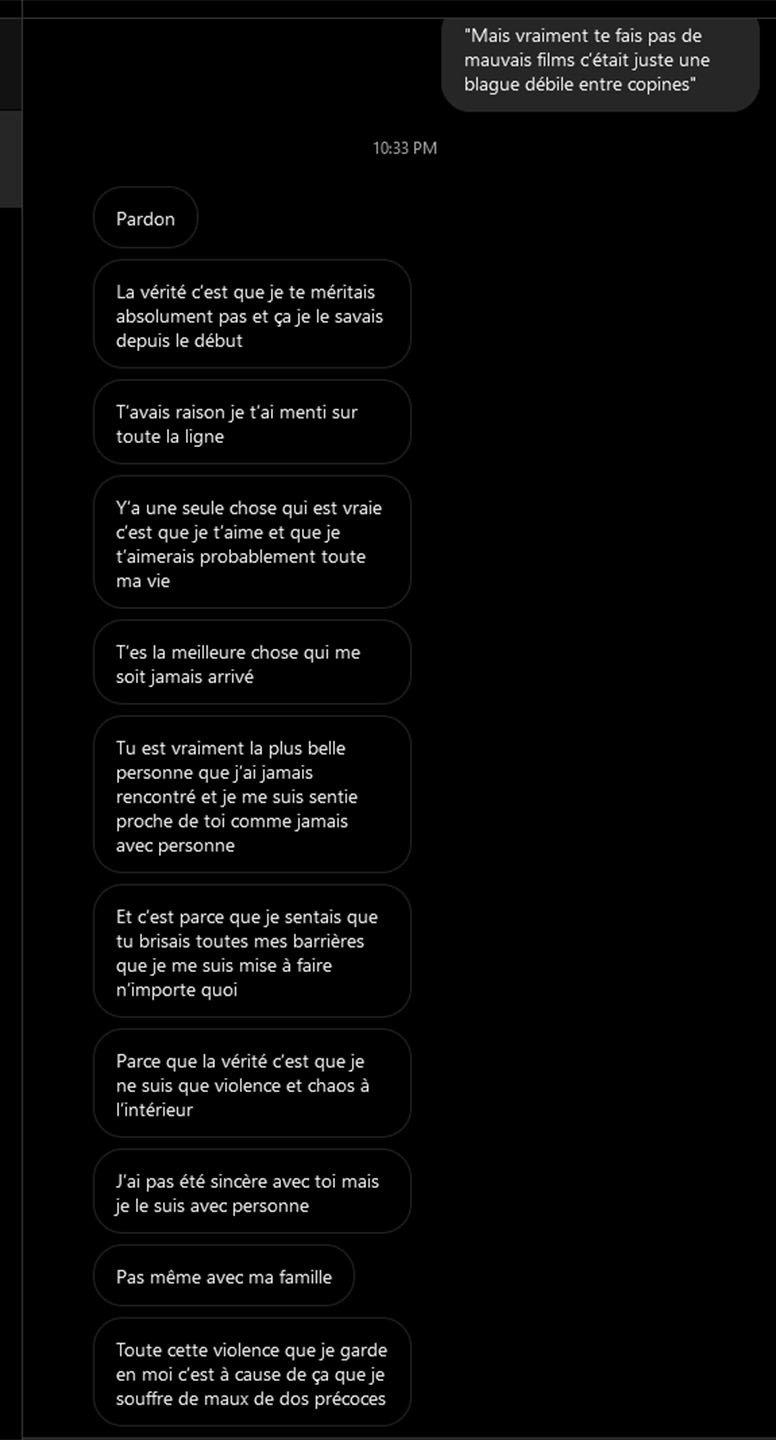 "Mais vraiment te fais pas de mauvais films c'était juste une blague débile entre copines"

10:33 PM

Pardon

La vérité c'est que je te méritais absolument pas et ça je le savais depuis le début

T'avais raison je t'ai menti sur toute la ligne

Y'a une seule chose qui est vraie c'est que je t'aime et que je t'aimerais probablement toute ma vie

T'es la meilleure chose qui me soit jamais arrivé

Tu est vraiment la plus belle personne que j'ai jamais rencontré et je me suis sentie proche de toi comme jamais avec personne

Et c'est parce que je sentais que tu brisais toutes mes barrières que je me suis mise à faire n'importe quoi

Parce que la vérité c'est que je ne suis que violence et chaos à l'intérieur

J'ai pas été sincère avec toi mais je le suis avec personne

Pas même avec ma famille

Toute cette violence que je garde en moi c'est à cause de ça que je souffre de maux de dos précoces